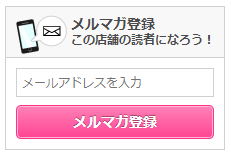 メルマガ登録
この店舗の読者になろう！

メールアドレスを入力

メルマガ登録